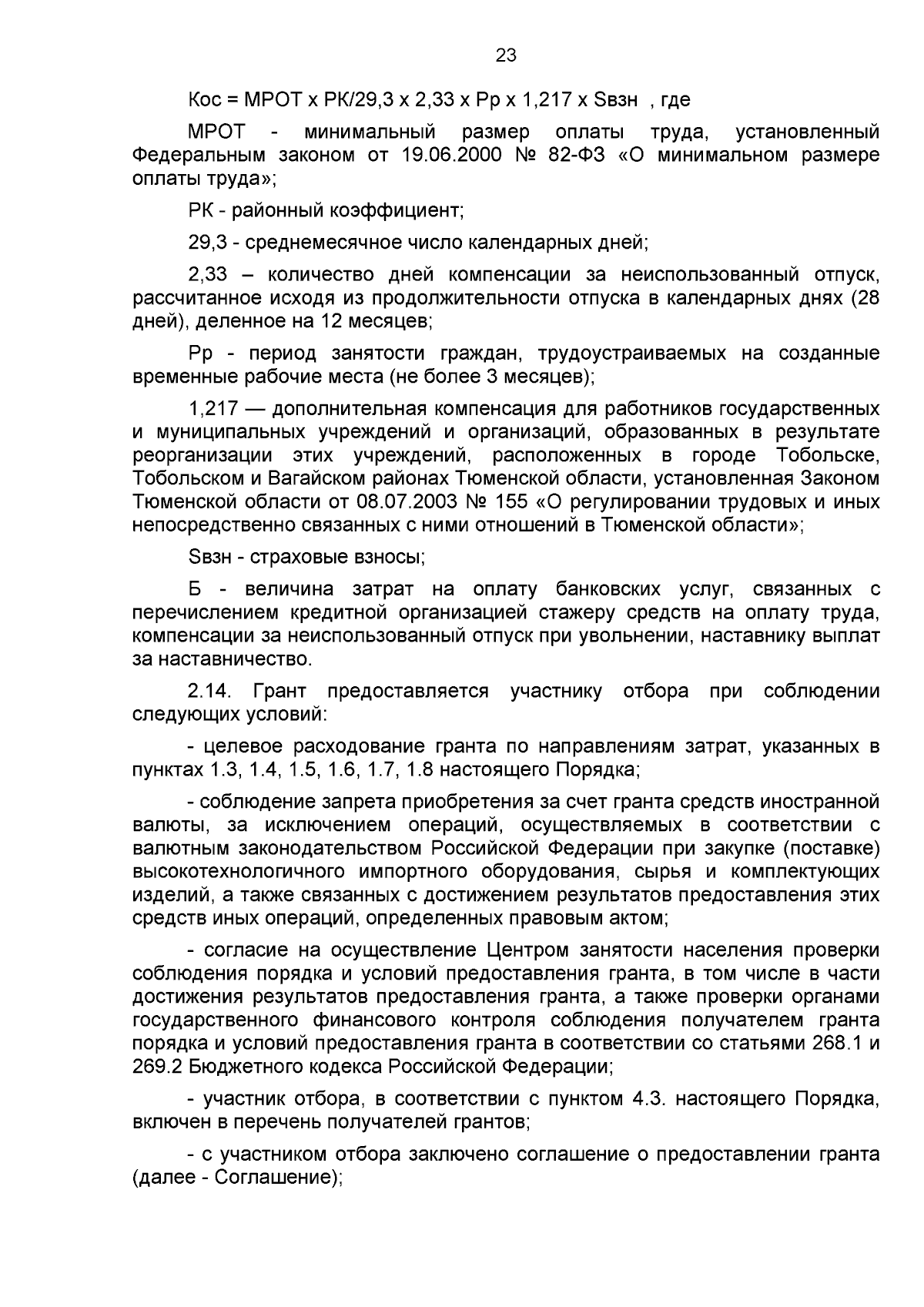 23

Кос = МРОТ х РК/29,3 х 2,33 х Рр х 1,217 х Sвзн , где

МРОТ - минимальный размер оплаты труда, установленный Федеральным законом от 19.06.2000 № 82-ФЗ «О минимальном размере оплаты труда»;

РК - районный коэффициент;

29,3 - среднемесячное число календарных дней;

2,33 – количество дней компенсации за неиспользованный отпуск, рассчитанное исходя из продолжительности отпуска в календарных днях (28 дней), деленное на 12 месяцев;

Рр - период занятости граждан, трудоустраиваемых на созданные временные рабочие места (не более 3 месяцев);

1,217 — дополнительная компенсация для работников государственных и муниципальных учреждений и организаций, образованных в результате реорганизации этих учреждений, расположенных в городе Тобольске, Тобольском и Вагайском районах Тюменской области, установленная Законом Тюменской области от 08.07.2003 № 155 «О регулировании трудовых и иных непосредственно связанных с ними отношений в Тюменской области»;

Sвзн - страховые взносы;

Б - величина затрат на оплату банковских услуг, связанных с перечислением кредитной организацией стажеру средств на оплату труда, компенсации за неиспользованный отпуск при увольнении, наставнику выплат за наставничество.

2.14. Грант предоставляется участнику отбора при соблюдении следующих условий:

- целевое расходование гранта по направлениям затрат, указанных в пунктах 1.3, 1.4, 1.5, 1.6, 1.7, 1.8 настоящего Порядка;

- соблюдение запрета приобретения за счет гранта средств иностранной валюты, за исключением операций, осуществляемых в соответствии с валютным законодательством Российской Федерации при закупке (поставке) высокотехнологичного импортного оборудования, сырья и комплектующих изделий, а также связанных с достижением результатов предоставления этих средств иных операций, определенных правовым актом;

- согласие на осуществление Центром занятости населения проверки соблюдения порядка и условий предоставления гранта, в том числе в части достижения результатов предоставления гранта, а также проверки органами государственного финансового контроля соблюдения получателем гранта порядка и условий предоставления гранта в соответствии со статьями 268.1 и 269.2 Бюджетного кодекса Российской Федерации;

- участник отбора, в соответствии с пунктом 4.3. настоящего Порядка, включен в перечень получателей грантов;

- с участником отбора заключено соглашение о предоставлении гранта (далее - Соглашение);